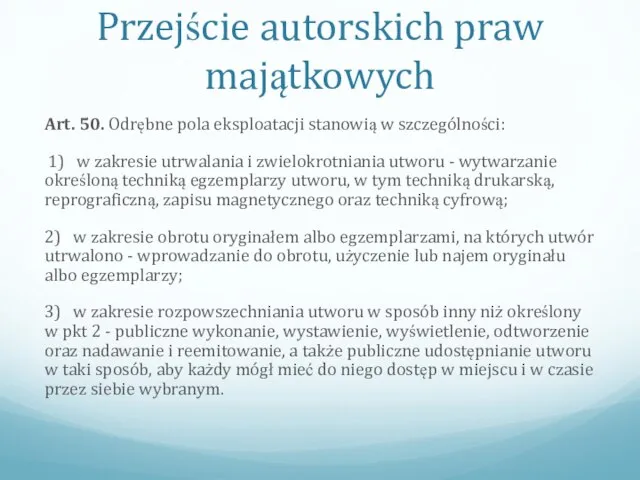 Przejście autorskich praw majątkowych

Art. 50. Odrębne pola eksploatacji stanowią w szczególności:

1) w zakresie utrwalania i zwielokrotniania utworu - wytwarzanie określoną techniką egzemplarzy utworu, w tym techniką drukarską, reprograficzną, zapisu magnetycznego oraz techniką cyfrową;

2) w zakresie obrotu oryginałem albo egzemplarzami, na których utwór utrwalono - wprowadzanie do obrotu, użyczenie lub najem oryginału albo egzemplarzy;

3) w zakresie rozpowszechniania utworu w sposób inny niż określony w pkt 2 - publiczne wykonanie, wystawienie, wyświetlenie, odtworzenie oraz nadawanie i reemitowanie, a także publiczne udostępnianie utworu w taki sposób, aby każdy mógł mieć do niego dostęp w miejscu i w czasie przez siebie wybranym.